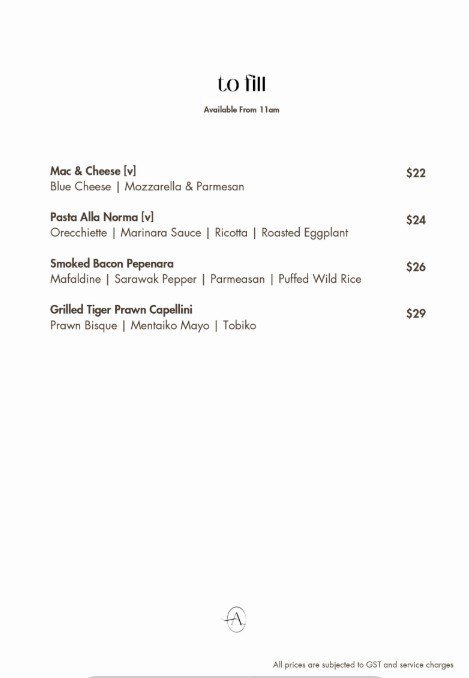 to fill

Available From 11am

Mac & Cheese [v] $22
Blue Cheese | Mozzarella & Parmesan

Pasta Alla Norma [v] $24
Orecchiette | Marinara Sauce | Ricotta | Roasted Eggplant

Smoked Bacon Pepenara $26
Mafaldine | Sarawak Pepper | Parmeasan | Puffed Wild Rice

Grilled Tiger Prawn Capellini $29
Prawn Bisque | Mentaiko Mayo | Tobiko

A

All prices are subjected to GST and service charges